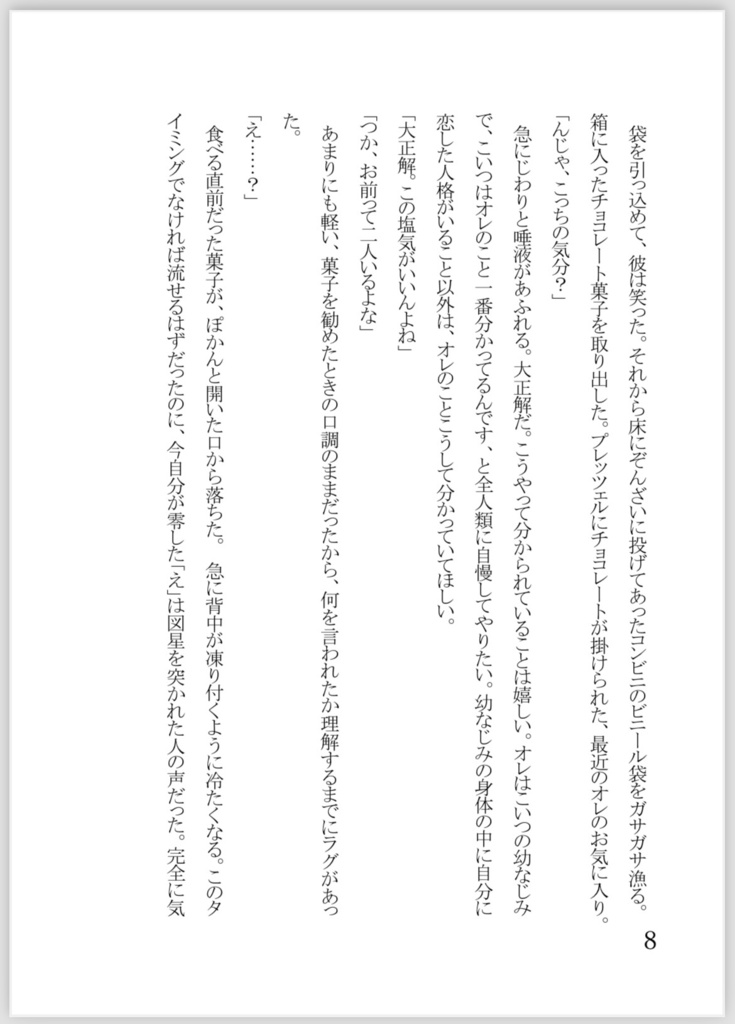 袋を引っ込めて、彼は笑った。それから床にぞんざいに投げてあったコンビニのビニール袋をガサガサ漁る。箱に入ったチョコレート菓子を取り出した。プレッツェルにチョコレートが掛けられた、最近のオレのお気に入り。

「んじゃ、こっちの気分？」

急にじわりと唾液があふれる。大正解だ。こうやって分かられていることは嬉しい。オレはこいつの幼なじみで、こいつはオレのこと一番分かってるんです、と全人類に自慢してやりたい。幼なじみの身体の中に自分に恋した人格がいること以外は、オレのことこうして分かっていてほしい。

「大正解。この塩気がいいんよね」

「つか、お前って二人いるよな」

あまりにも軽い、菓子を勧めたときの口調のままだったから、何を言われたか理解するまでにラグがあった。

「え……？」

食べる直前だった菓子が、ぽかんと開いた口から落ちた。急に背中が凍り付くように冷たくなる。このタイミングでなければ流せるはずだったのに、今自分が零した「え」は図星を突かれた人の声だった。完全に気

8